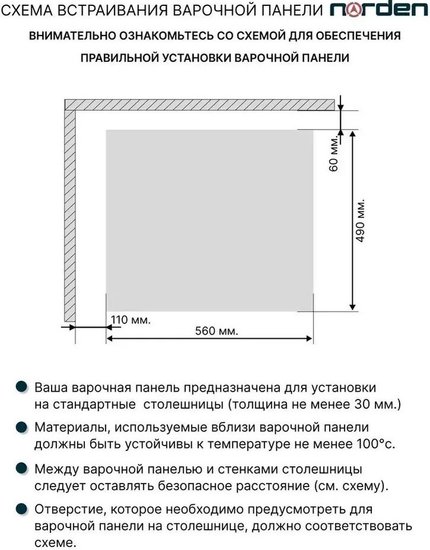 СХЕМА ВСТРАИВАНИЯ ВАРОЧНОЙ ПАНЕЛИ norden

ВНИМАТЕЛЬНО ОЗНАКОМЬТЕСЬ СО СХЕМОЙ ДЛЯ ОБЕСПЕЧЕНИЯ ПРАВИЛЬНОЙ УСТАНОВКИ ВАРОЧНОЙ ПАНЕЛИ

60 мм.

490 мм.

110 мм.

560 мм.

Ваша варочная панель предназначена для установки на стандартные столешницы (толщина не менее 30 мм.)

Материалы, используемые вблизи варочной панели должны быть устойчивы к температуре не менее 100°с.

Между варочной панелью и стенками столешницы следует оставлять безопасное расстояние (см. схему).

Отверстие, которое необходимо предусмотреть для варочной панели на столешнице, должно соответствовать схеме.